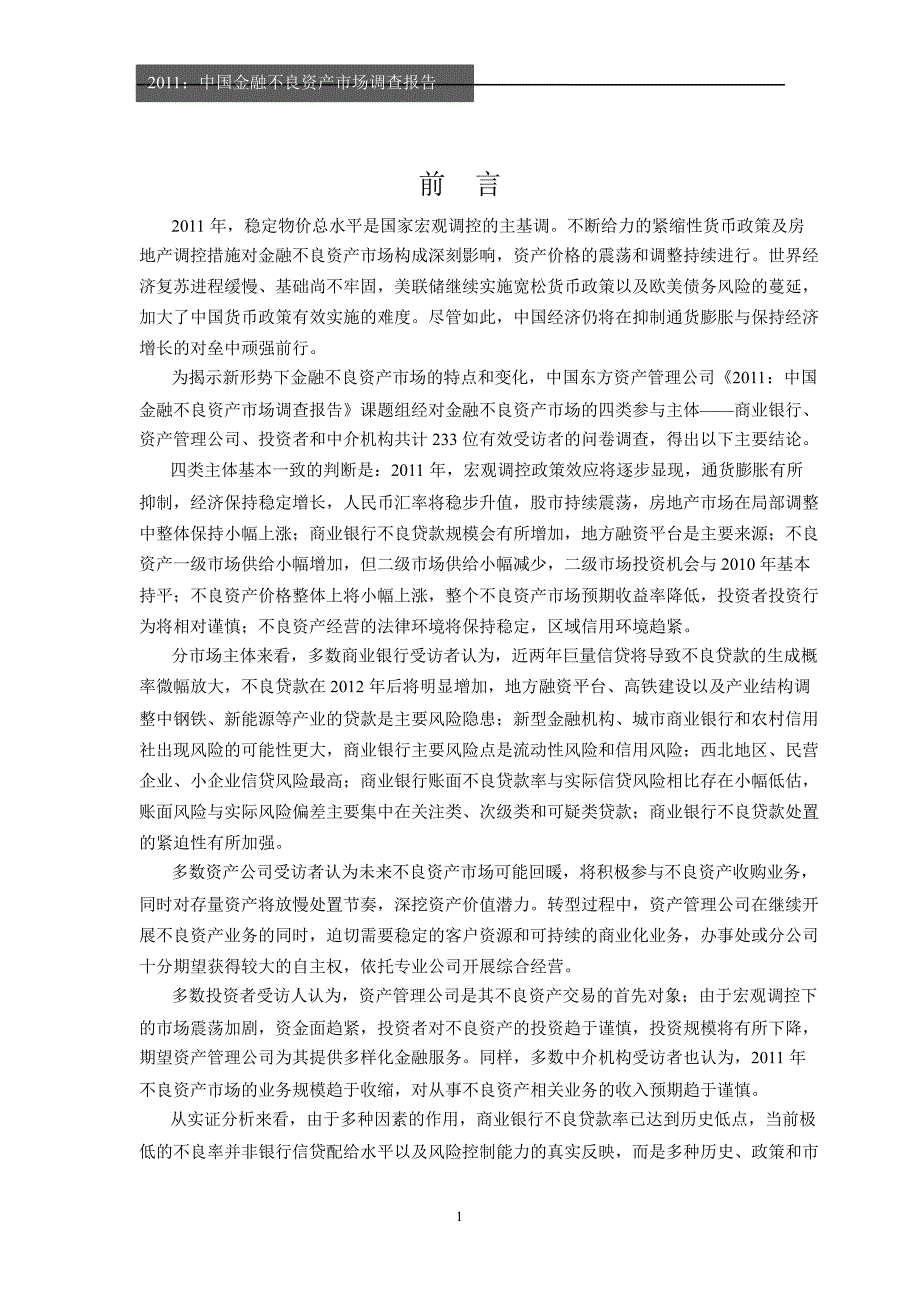 2011：中国金融不良资产市场调查报告

前　言

2011 年，稳定物价总水平是国家宏观调控的主基调。不断给力的紧缩性货币政策及房地产调控措施对金融不良资产市场构成深刻影响，资产价格的震荡和调整持续进行。世界经济复苏进程缓慢、基础尚不牢固，美联储继续实施宽松货币政策以及欧美债务风险的蔓延，加大了中国货币政策有效实施的难度。尽管如此，中国经济仍将在抑制通货膨胀与保持经济增长的对垒中顽强前行。

为揭示新形势下金融不良资产市场的特点和变化，中国东方资产管理公司《2011：中国金融不良资产市场调查报告》课题组经对金融不良资产市场的四类参与主体——商业银行、资产管理公司、投资者和中介机构共计 233 位有效受访者的问卷调查，得出以下主要结论。

四类主体基本一致的判断是：2011 年，宏观调控政策效应将逐步显现，通货膨胀有所抑制，经济保持稳定增长，人民币汇率将稳步升值，股市持续震荡，房地产市场在局部调整中整体保持小幅上涨；商业银行不良贷款规模会有所增加，地方融资平台是主要来源；不良资产一级市场供给小幅增加，但二级市场供给小幅减少，二级市场投资机会与 2010 年基本持平；不良资产价格整体上将小幅上涨，整个不良资产市场预期收益率降低，投资者投资行为将相对谨慎；不良资产经营的法律环境将保持稳定，区域信用环境趋紧。

分市场主体来看，多数商业银行受访者认为，近两年巨量信贷将导致不良贷款的生成概率微幅放大，不良贷款在 2012 年后将明显增加，地方融资平台、高铁建设以及产业结构调整中钢铁、新能源等产业的贷款是主要风险隐患；新型金融机构、城市商业银行和农村信用社出现风险的可能性更大，商业银行主要风险点是流动性风险和信用风险；西北地区、民营企业、小企业信贷风险最高；商业银行账面不良贷款率与实际信贷风险相比存在小幅低估，账面风险与实际风险偏差主要集中在关注类、次级类和可疑类贷款；商业银行不良贷款处置的紧迫性有所加强。

多数资产公司受访者认为未来不良资产市场可能回暖，将积极参与不良资产收购业务，同时对存量资产将放慢处置节奏，深挖资产价值潜力。转型过程中，资产管理公司在继续开展不良资产业务的同时，迫切需要稳定的客户资源和可持续的商业化业务，办事处或分公司十分期望获得较大的自主权，依托专业公司开展综合经营。

多数投资者受访人认为，资产管理公司是其不良资产交易的首先对象；由于宏观调控下的市场震荡加剧，资金面趋紧，投资者对不良资产的投资趋于谨慎，投资规模将有所下降，期望资产管理公司为其提供多样化金融服务。同样，多数中介机构受访者也认为，2011 年不良资产市场的业务规模趋于收缩，对从事不良资产相关业务的收入预期趋于谨慎。

从实证分析来看，由于多种因素的作用，商业银行不良贷款率已达到历史低点，当前极低的不良率并非银行信贷配给水平以及风险控制能力的真实反映，而是多种历史、政策和市

1